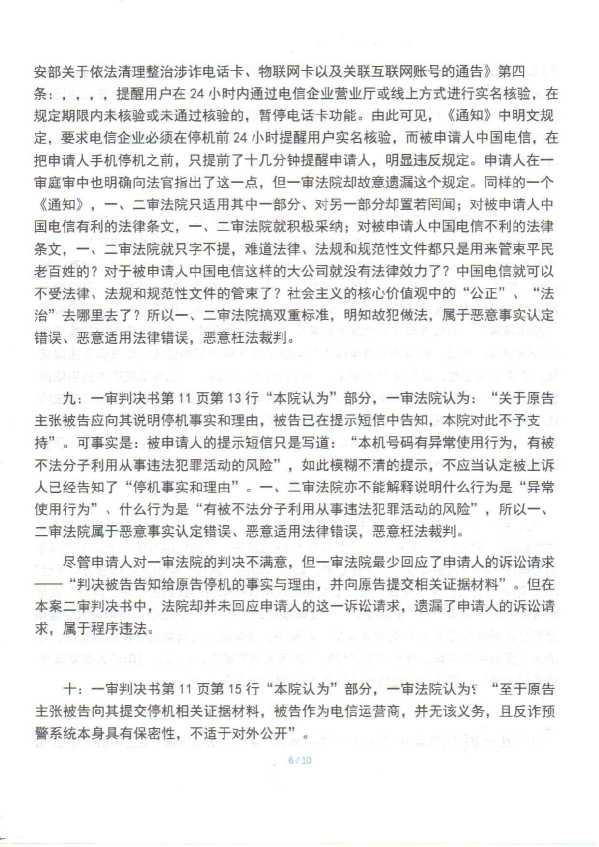 安部关于依法清理整治涉诈电话卡、物联网卡以及关联互联网账号的通告》第四条：，，，，提醒用户在 24 小时内通过电信企业营业厅或线上方式进行实名核验，在规定期限内未核验或未通过核验的，暂停电话卡功能。由此可见，《通知》中明文规定，要求电信企业必须在停机前 24 小时提醒用户实名核验，而被申请人中国电信，在把申请人手机停机之前，只提前了十几分钟提醒申请人，明显违反规定。申请人在一审庭审中也明确向法官指出了这一点，但一审法院却故意遗漏这个规定。同样的一个《通知》，一、二审法院只适用其中一部分，对另一部分却置若罔闻；对被申请人中国电信有利的法律条文，一、二审法院就积极采纳；对被申请人中国电信不利的法律条文，一、二审法院就只字不提，难道法律、法规和规范性文件都只是用来管束平民老百姓的？对于被申请人中国电信这样的大公司就没有法律效力了？中国电信就可以不受法律、法规和规范性文件的管束了？社会主义的核心价值观中的“公正”、“法治”去哪里去了？所以一、二审法院搞双重标准，明知故犯做法，属于恶意事实认定错误、恶意适用法律错误，恶意枉法裁判。

九：一审判决书第 11 页第 13 行“本院认为”部分，一审法院认为：“关于原告主张被告应向其说明停机事实和理由，被告已在提示短信中告知，本院对此不予支持”。可事实是：被申请人的提示短信只是写道：“本机号码有异常使用行为，有被不法分子利用从事违法犯罪活动的风险”，如此模糊不清的提示，不应当认定被上诉人已经告知了“停机事实和理由”。一、二审法院亦不能解释说明什么行为是“异常使用行为”、什么行为是“有被不法分子利用从事违法犯罪活动的风险”，所以一、二审法院属于恶意事实认定错误、恶意适用法律错误，恶意枉法裁判。

尽管申请人对一审法院的判决不满意，但一审法院最少回应了申请人的诉讼请求——“判决被告告知给原告停机的事实与理由，并向原告提交相关证据材料”。但在本案二审判决书中，法院却并未回应申请人的这一诉讼请求，遗漏了申请人的诉讼请求，属于程序违法。

十：一审判决书第 11 页第 15 行“本院认为”部分，一审法院认为：“至于原告主张被告向其提交停机相关证据材料，被告作为电信运营商，并无该义务，且反诈预警系统本身具有保密性，不适于对外公开”。

6 / 10